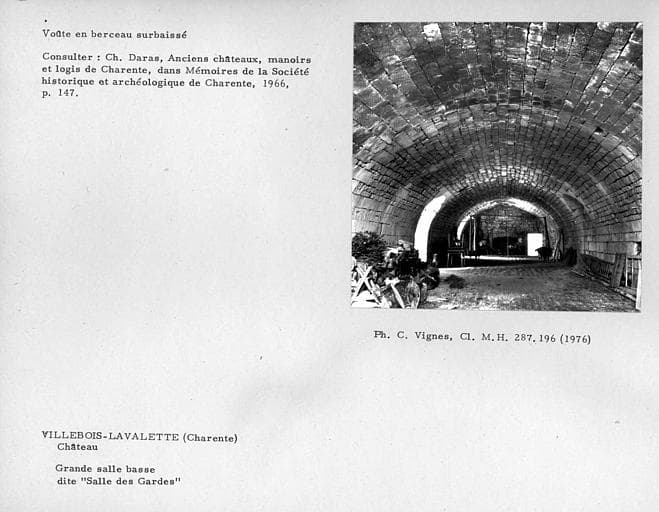 Voûte en berceau surbaissé

Consulter : Ch. Daras, Anciens châteaux, manoirs et logis de Charente, dans Mémoires de la Société historique et archéologique de Charente, 1966, p. 147.

Ph. C. Vignes, Cl. M.H. 287.196 (1976)

VILLEBOIS-LAVALETTE (Charente)
Château

Grande salle basse
dite "Salle des Gardes"